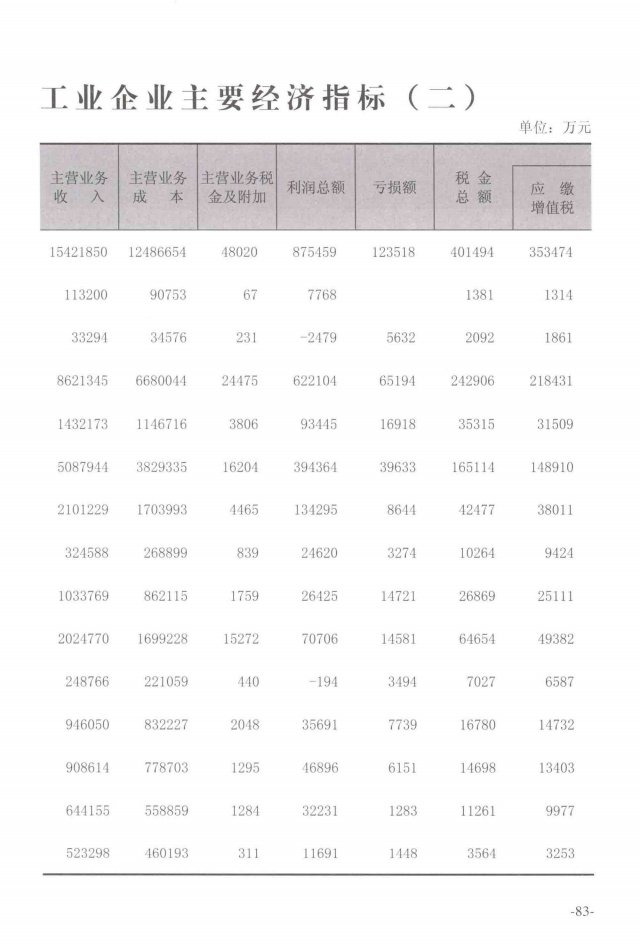 工业企业主要经济指标（二）

单位：万元

| 主营业务收入 | 主营业务成本 | 主营业务税金及附加 | 利润总额 | 亏损额 | 税金总额 | 应缴增值税 |
|---|---|---|---|---|---|---|
| 15421850 | 12486654 | 48020 | 875459 | 123518 | 401494 | 353474 |
| 113200 | 90753 | 67 | 7768 | | 1381 | 1314 |
| 33294 | 34576 | 231 | -2479 | 5632 | 2092 | 1861 |
| 8621345 | 6680044 | 24475 | 622104 | 65194 | 242906 | 218431 |
| 1432173 | 1146716 | 3806 | 93445 | 16918 | 35315 | 31509 |
| 5087944 | 3829335 | 16204 | 394364 | 39633 | 165114 | 148910 |
| 2101229 | 1703993 | 4465 | 134295 | 8644 | 42477 | 38011 |
| 324588 | 268899 | 839 | 24620 | 3274 | 10264 | 9424 |
| 1033769 | 862115 | 1759 | 26425 | 14721 | 26869 | 25111 |
| 2024770 | 1699228 | 15272 | 70706 | 14581 | 64654 | 49382 |
| 248766 | 221059 | 440 | -194 | 3494 | 7027 | 6587 |
| 946050 | 832227 | 2048 | 35691 | 7739 | 16780 | 14732 |
| 908614 | 778703 | 1295 | 46896 | 6151 | 14698 | 13403 |
| 644155 | 558859 | 1284 | 32231 | 1283 | 11261 | 9977 |
| 523298 | 460193 | 311 | 11691 | 1448 | 3564 | 3253 |

-83-